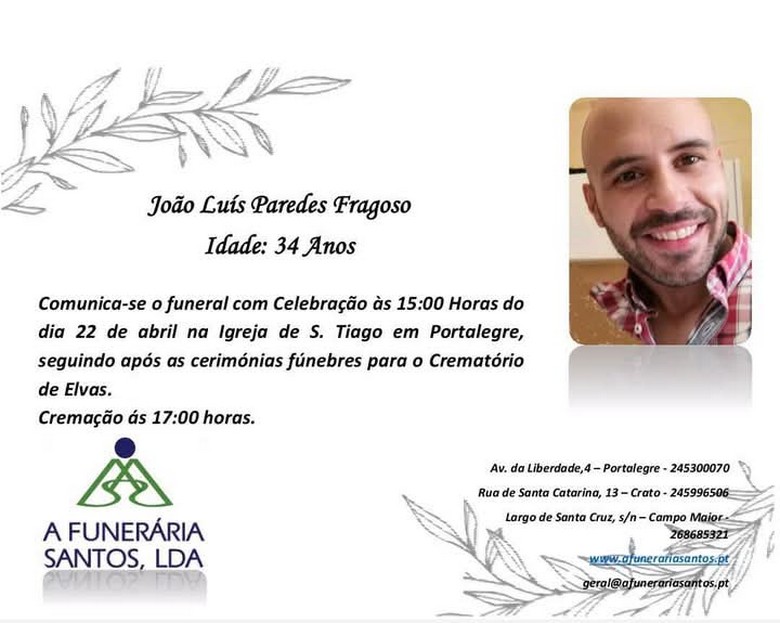 João Luís Paredes Fragoso
Idade: 34 Anos

Comunica-se o funeral com Celebração às 15:00 Horas do dia 22 de abril na Igreja de S. Tiago em Portalegre, seguindo após as cerimónias fúnebres para o Crematório de Elvas.
Cremação ás 17:00 horas.

A FUNERÁRIA
SANTOS, LDA

Av. da Liberdade,4 – Portalegre - 245300070
Rua de Santa Catarina, 13 – Crato - 245996506
Largo de Santa Cruz, s/n – Campo Maior - 268685321
www.afunerariasantos.pt
geral@afunerariasantos.pt